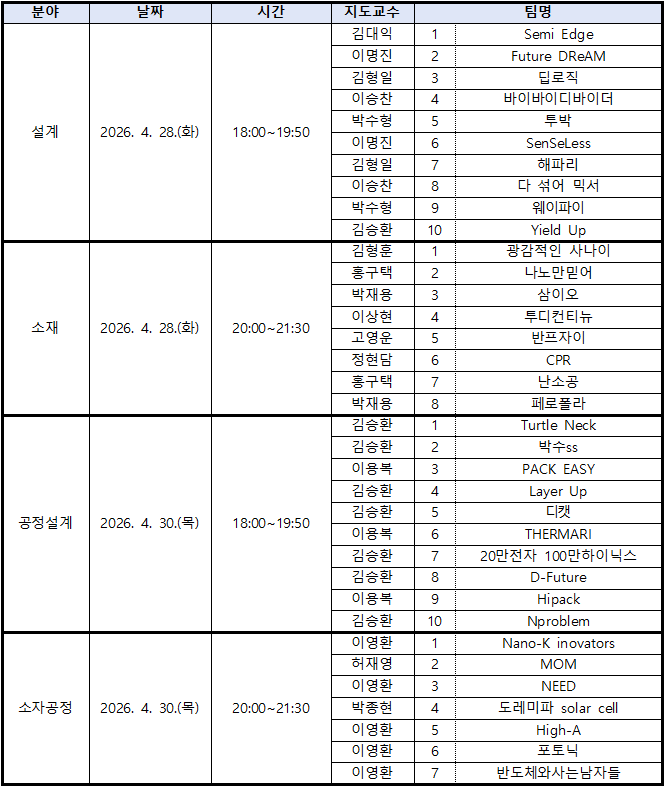 | 분야 | 날짜 | 시간 | 지도교수 | 팀명 | |
|---|---|---|---|---|---|
| 설계 | 2026. 4. 28.(화) | 18:00~19:50 | 김대익 | 1 | Semi Edge |
| | | | 이명진 | 2 | Future DReAM |
| | | | 김형일 | 3 | 딥로직 |
| | | | 이승찬 | 4 | 바이바이디바이더 |
| | | | 박수형 | 5 | 투박 |
| | | | 이명진 | 6 | SenSeLess |
| | | | 김형일 | 7 | 해파리 |
| | | | 이승찬 | 8 | 다 섞어 믹서 |
| | | | 박수형 | 9 | 웨이파이 |
| | | | 김승환 | 10 | Yield Up |
| 소재 | 2026. 4. 28.(화) | 20:00~21:30 | 김형훈 | 1 | 광감적인 사나이 |
| | | | 홍구택 | 2 | 나노만믿어 |
| | | | 박재용 | 3 | 삼이오 |
| | | | 이상현 | 4 | 투디컨티뉴 |
| | | | 고영운 | 5 | 반프자이 |
| | | | 정현담 | 6 | CPR |
| | | | 홍구택 | 7 | 난소공 |
| | | | 박재용 | 8 | 페로폴라 |
| 공정설계 | 2026. 4. 30.(목) | 18:00~19:50 | 김승환 | 1 | Turtle Neck |
| | | | 김승환 | 2 | 박수ss |
| | | | 이용복 | 3 | PACK EASY |
| | | | 김승환 | 4 | Layer Up |
| | | | 김승환 | 5 | 디캣 |
| | | | 이용복 | 6 | THERMARI |
| | | | 김승환 | 7 | 20만전자 100만하이닉스 |
| | | | 김승환 | 8 | D-Future |
| | | | 이용복 | 9 | Hipack |
| | | | 김승환 | 10 | Nproblem |
| 소자공정 | 2026. 4. 30.(목) | 20:00~21:30 | 이영환 | 1 | Nano-K inovators |
| | | | 허재영 | 2 | MOM |
| | | | 이영환 | 3 | NEED |
| | | | 박종현 | 4 | 도레미파 solar cell |
| | | | 이영환 | 5 | High-A |
| | | | 이영환 | 6 | 포토닉 |
| | | | 이영환 | 7 | 반도체와사는남자들 |